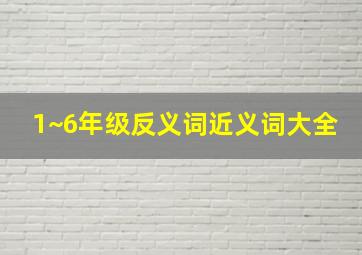 1~6年级反义词近义词大全